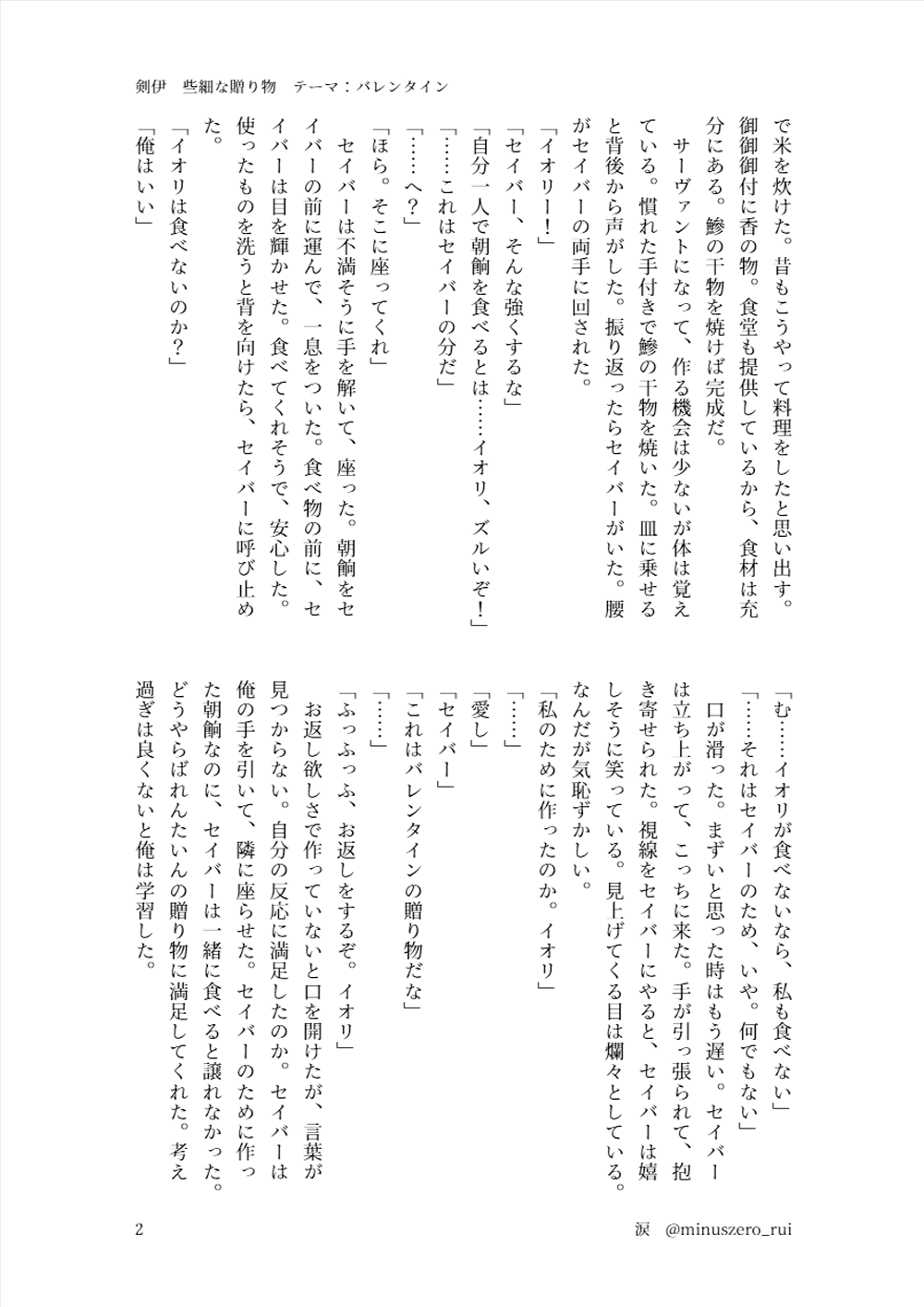 剣伊　些細な贈り物　テーマ：バレンタイン

で米を炊けた。昔もこうやって料理をしたと思い出す。御御御付に香の物。食堂も提供しているから、食材は充分にある。鯵の干物を焼けば完成だ。

サーヴァントになって、作る機会は少ないが体は覚えている。慣れた手付きで鯵の干物を焼いた。皿に乗せると背後から声がした。振り返ったらセイバーがいた。腰がセイバーの両手に回された。

「イオリー！」

「セイバー、そんな強くするな」

「自分一人で朝餉を食べるとは……イオリ、ズルいぞ！」

「……これはセイバーの分だ」

「……へ？」

「ほら。そこに座ってくれ」

セイバーは不満そうに手を解いて、座った。朝餉をセイバーの前に運んで、一息をついた。食べ物の前に、セイバーは目を輝かせた。食べてくれそうで、安心した。使ったものを洗うと背を向けたら、セイバーに呼び止めた。

「イオリは食べないのか？」

「俺はいい」

「む……イオリが食べないなら、私も食べない」

「……それはセイバーのため、いや。何でもない」

口が滑った。まずいと思った時はもう遅い。セイバーは立ち上がって、こっちに来た。手が引っ張られて、抱き寄せられた。視線をセイバーにやると、セイバーは嬉しそうに笑っている。見上げてくる目は爛々としている。なんだが気恥ずかしい。

「私のために作ったのか。イオリ」

「……」

「愛し」

「セイバー」

「これはバレンタインの贈り物だな」

「……」

「ふっふっふ、お返しをするぞ。イオリ」

お返し欲しさで作っていないと口を開けたが、言葉が見つからない。自分の反応に満足したのか。セイバーは俺の手を引いて、隣に座らせた。セイバーのために作った朝餉なのに、セイバーは一緒に食べると譲れなかった。どうやらばれんたいんの贈り物に満足してくれた。考え過ぎは良くないと俺は学習した。

2

涙　@minuszero_rui